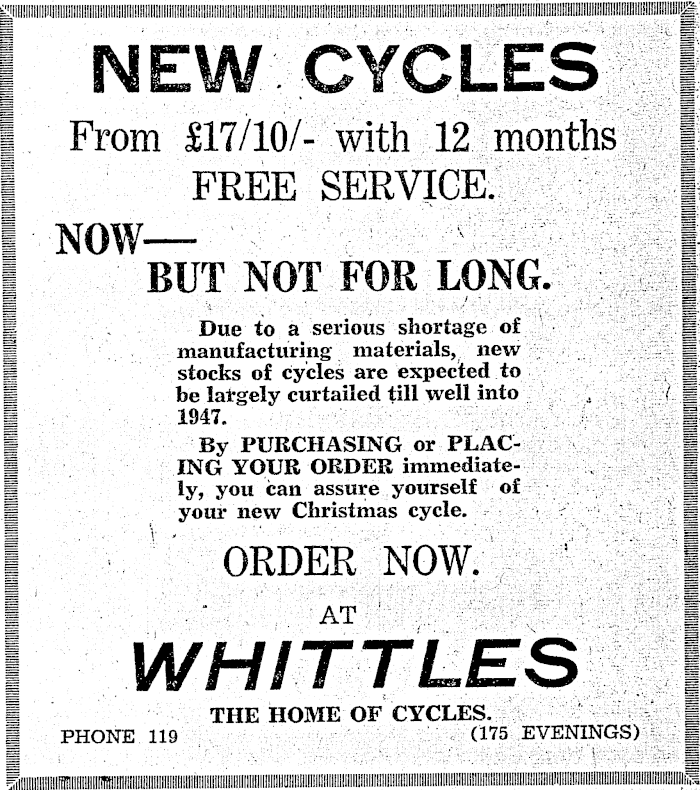 NEW CYCLES

From £17/10/- with 12 months FREE SERVICE.

NOW—

BUT NOT FOR LONG.

Due to a serious shortage of manufacturing materials, new stocks of cycles are expected to be largely curtailed till well into 1947.

By PURCHASING or PLACING YOUR ORDER immediately, you can assure yourself of your new Christmas cycle.

ORDER NOW.

AT

WHITTLES

THE HOME OF CYCLES.

PHONE 119

(175 EVENINGS)